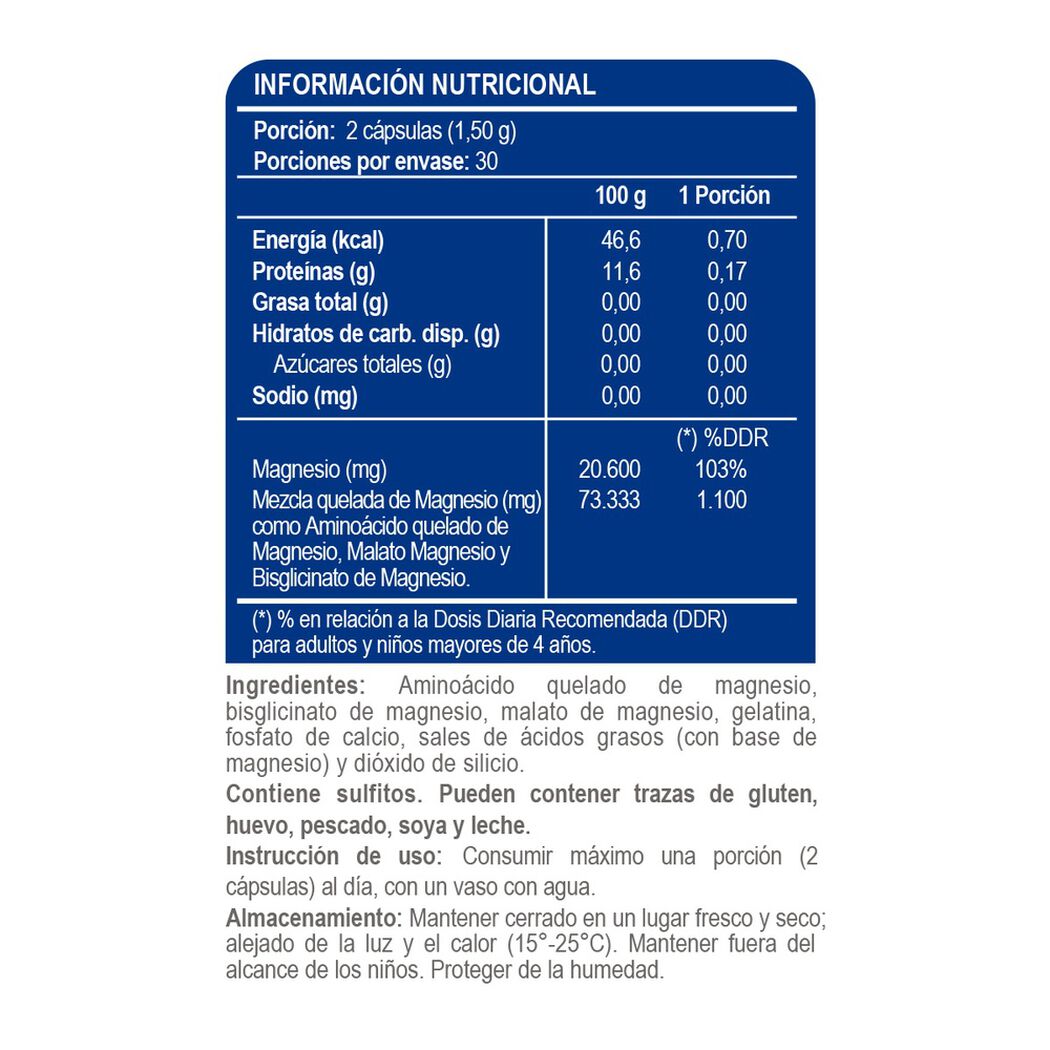 INFORMACIÓN NUTRICIONAL

Porción: 2 cápsulas (1,50 g)
Porciones por envase: 30

| | 100 g | 1 Porción |
|---|---|---|
| Energía (kcal) | 46,6 | 0,70 |
| Proteínas (g) | 11,6 | 0,17 |
| Grasa total (g) | 0,00 | 0,00 |
| Hidratos de carb. disp. (g) | 0,00 | 0,00 |
| Azúcares totales (g) | 0,00 | 0,00 |
| Sodio (mg) | 0,00 | 0,00 |
| | | (*) %DDR |
| Magnesio (mg) | 20.600 | 103% |
| Mezcla quelada de Magnesio (mg) como Aminoácido quelado de Magnesio, Malato Magnesio y Bisglicinato de Magnesio. | 73.333 | 1.100 |

(*) % en relación a la Dosis Diaria Recomendada (DDR) para adultos y niños mayores de 4 años.

Ingredientes: Aminoácido quelado de magnesio, bisglicinato de magnesio, malato de magnesio, gelatina, fosfato de calcio, sales de ácidos grasos (con base de magnesio) y dióxido de silicio.

Contiene sulfitos. Pueden contener trazas de gluten, huevo, pescado, soya y leche.

Instrucción de uso: Consumir máximo una porción (2 cápsulas) al día, con un vaso con agua.

Almacenamiento: Mantener cerrado en un lugar fresco y seco; alejado de la luz y el calor (15°-25°C). Mantener fuera del alcance de los niños. Proteger de la humedad.